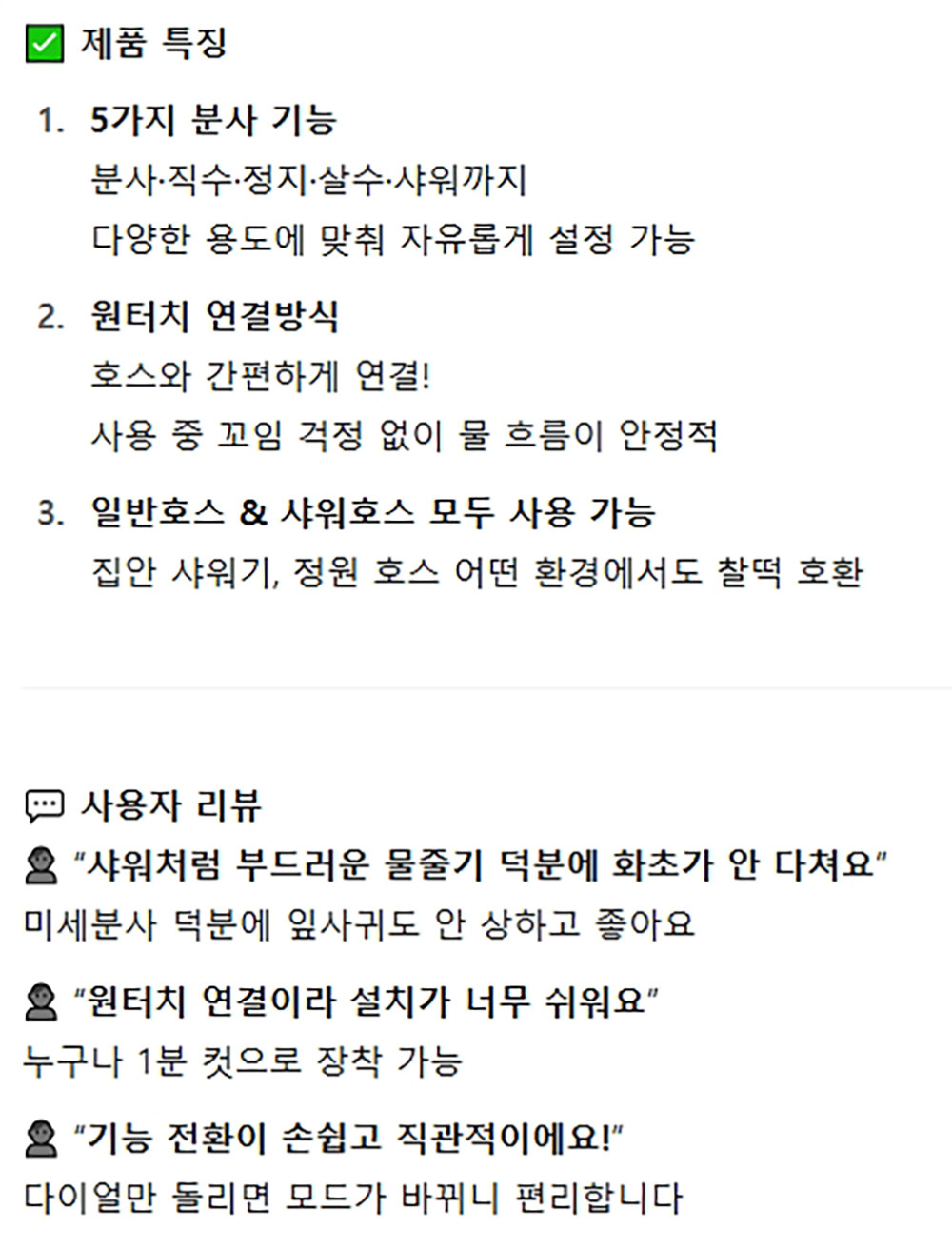 ✅ 제품 특징

1. 5가지 분사 기능
분사·직수·정지·살수·샤워까지
다양한 용도에 맞춰 자유롭게 설정 가능

2. 원터치 연결방식
호스와 간편하게 연결!
사용 중 꼬임 걱정 없이 물 흐름이 안정적

3. 일반호스 & 샤워호스 모두 사용 가능
집안 샤워기, 정원 호스 어떤 환경에서도 찰떡 호환

💬 사용자 리뷰

👤 "샤워처럼 부드러운 물줄기 덕분에 화초가 안 다쳐요"
미세분사 덕분에 잎사귀도 안 상하고 좋아요

👤 "원터치 연결이라 설치가 너무 쉬워요"
누구나 1분 컷으로 장착 가능

👤 "기능 전환이 손쉽고 직관적이에요!"
다이얼만 돌리면 모드가 바뀌니 편리합니다